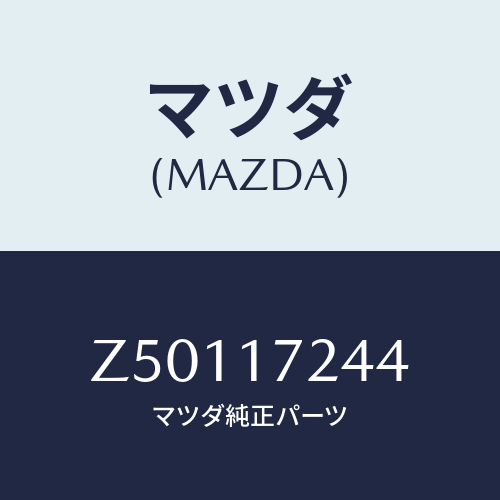 マツダ
(MAZDA)

Z50117244
マツダ純正パーツ